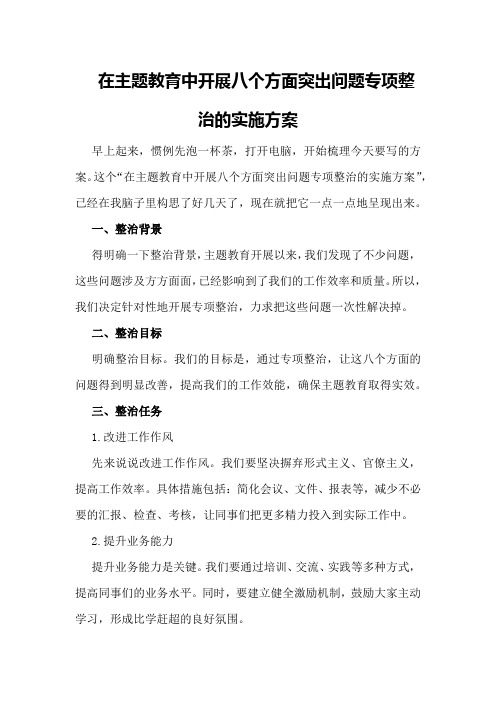 在主题教育中开展八个方面突出问题专项整治的实施方案

早上起来，惯例先泡一杯茶，打开电脑，开始梳理今天要写的方案。这个“在主题教育中开展八个方面突出问题专项整治的实施方案”，已经在我脑子里构思了好几天了，现在就把它一点一点地呈现出来。

一、整治背景

得明确一下整治背景，主题教育开展以来，我们发现了不少问题，这些问题涉及方方面面，已经影响到了我们的工作效率和质量。所以，我们决定针对性地开展专项整治，力求把这些问题一次性解决掉。

二、整治目标

明确整治目标。我们的目标是，通过专项整治，让这八个方面的问题得到明显改善，提高我们的工作效能，确保主题教育取得实效。

三、整治任务

1.改进工作作风

先来说说改进工作作风。我们要坚决摒弃形式主义、官僚主义，提高工作效率。具体措施包括：简化会议、文件、报表等，减少不必要的汇报、检查、考核，让同事们把更多精力投入到实际工作中。

2.提升业务能力

提升业务能力是关键。我们要通过培训、交流、实践等多种方式，提高同事们的业务水平。同时，要建立健全激励机制，鼓励大家主动学习，形成比学赶超的良好氛围。